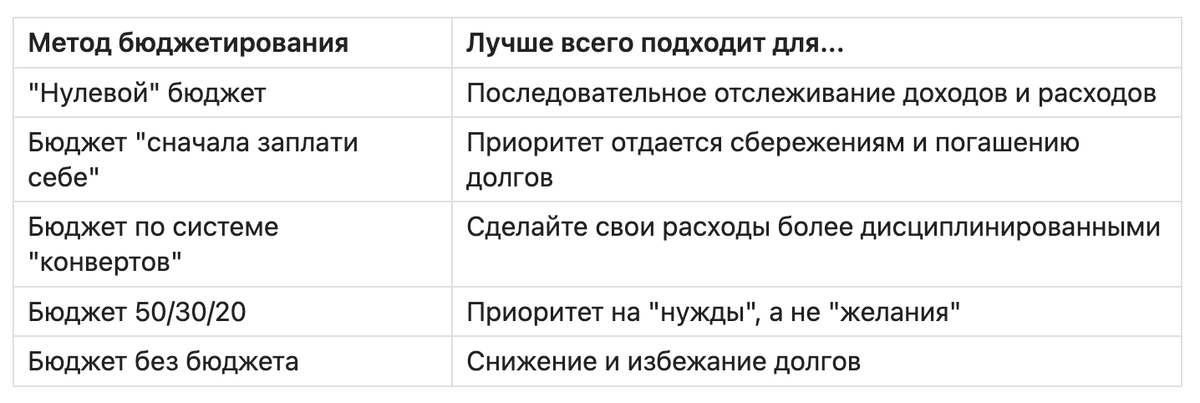 | Метод бюджетирования | Лучше всего подходит для... |
|---|---|
| "Нулевой" бюджет | Последовательное отслеживание доходов и расходов |
| Бюджет "сначала заплати себе" | Приоритет отдается сбережениям и погашению долгов |
| Бюджет по системе "конвертов" | Сделайте свои расходы более дисциплинированными |
| Бюджет 50/30/20 | Приоритет на "нужды", а не "желания" |
| Бюджет без бюджета | Снижение и избежание долгов |